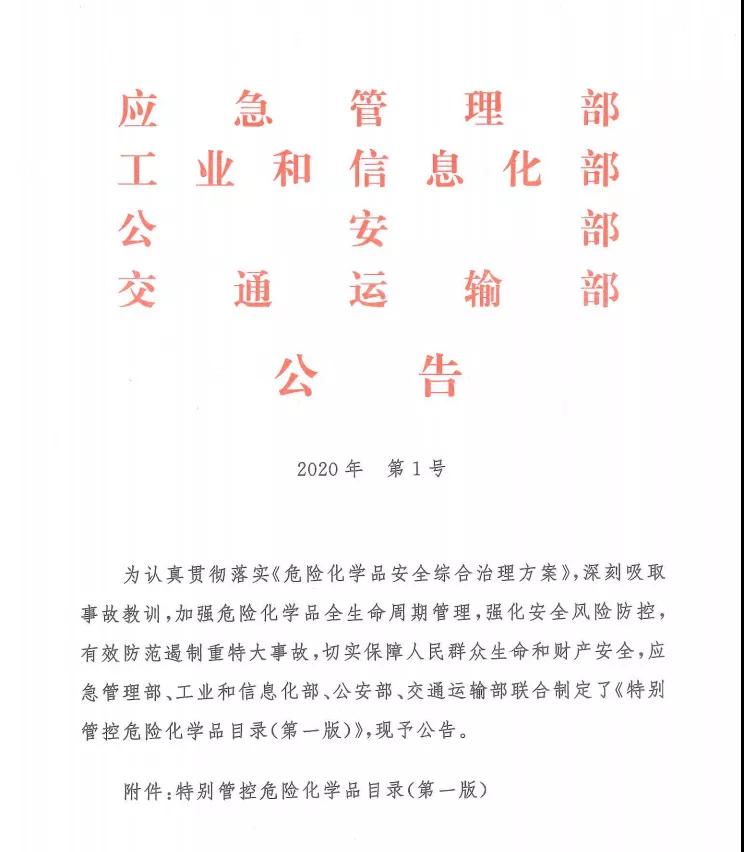 应急管理部
工业和信息化部
公安部
交通运输部

公告

2020年 第1号

为认真贯彻落实《危险化学品安全综合治理方案》，深刻吸取事故教训，加强危险化学品全生命周期管理，强化安全风险防控，有效防范遏制重特大事故，切实保障人民群众生命和财产安全，应急管理部、工业和信息化部、公安部、交通运输部联合制定了《特别管控危险化学品目录（第一版）》，现予公告。

附件：特别管控危险化学品目录（第一版）